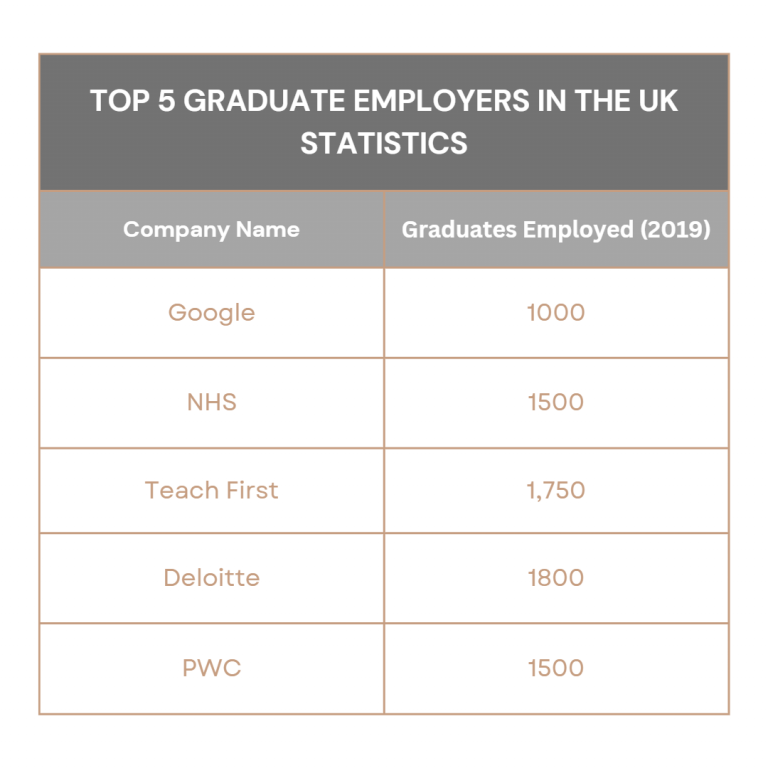 TOP 5 GRADUATE EMPLOYERS IN THE UK STATISTICS

| Company Name | Graduates Employed (2019) |
|---|---|
| Google | 1000 |
| NHS | 1500 |
| Teach First | 1,750 |
| Deloitte | 1800 |
| PWC | 1500 |